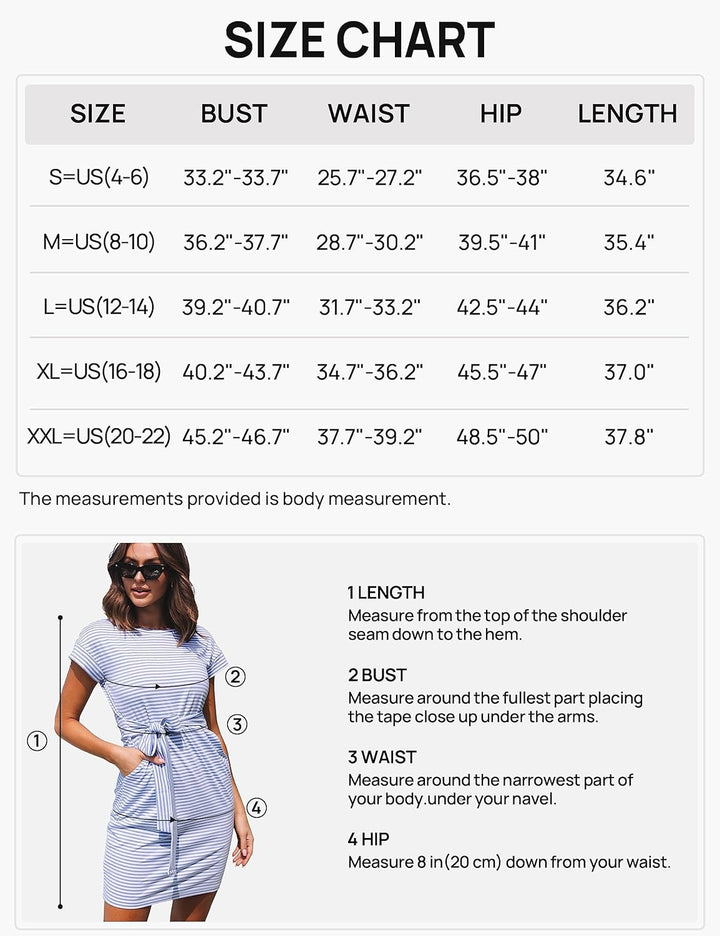 SIZE CHART

| SIZE | BUST | WAIST | HIP | LENGTH |
|---|---|---|---|---|
| S=US(4-6) | 33.2"-33.7" | 25.7"-27.2" | 36.5"-38" | 34.6" |
| M=US(8-10) | 36.2"-37.7" | 28.7"-30.2" | 39.5"-41" | 35.4" |
| L=US(12-14) | 39.2"-40.7" | 31.7"-33.2" | 42.5"-44" | 36.2" |
| XL=US(16-18) | 40.2"-43.7" | 34.7"-36.2" | 45.5"-47" | 37.0" |
| XXL=US(20-22) | 45.2"-46.7" | 37.7"-39.2" | 48.5"-50" | 37.8" |

The measurements provided is body measurement.

①
②
③
④

1 LENGTH
Measure from the top of the shoulder seam down to the hem.

2 BUST
Measure around the fullest part placing the tape close up under the arms.

3 WAIST
Measure around the narrowest part of your body.under your navel.

4 HIP
Measure 8 in(20 cm) down from your waist.